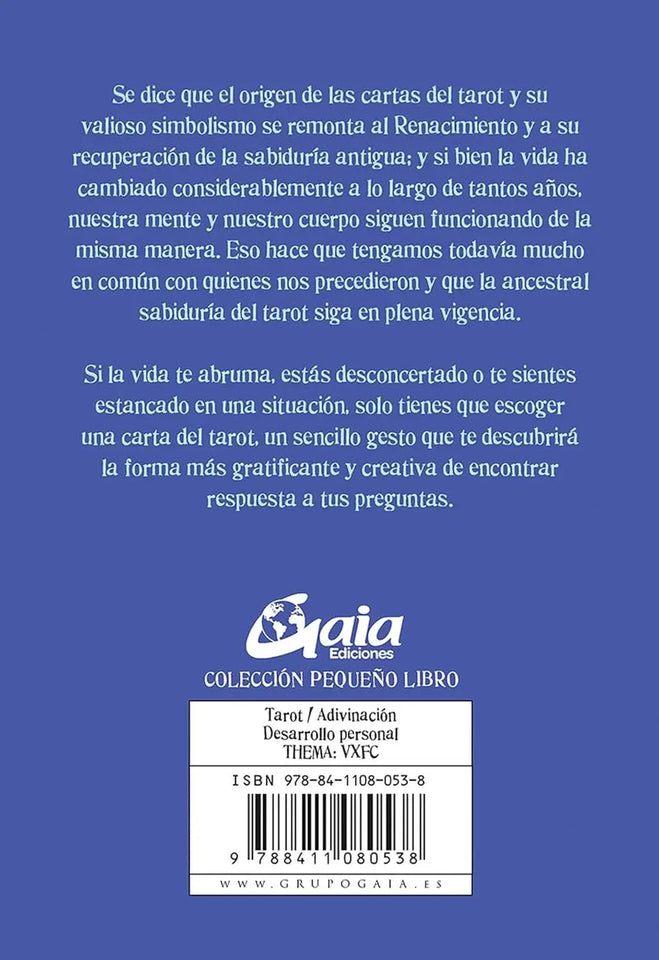 Se dice que el origen de las cartas del tarot y su valioso simbolismo se remonta al Renacimiento y a su recuperación de la sabiduría antigua; y si bien la vida ha cambiado considerablemente a lo largo de tantos años, nuestra mente y nuestro cuerpo siguen funcionando de la misma manera. Eso hace que tengamos todavía mucho en común con quienes nos precedieron y que la ancestral sabiduría del tarot siga en plena vigencia.

Si la vida te abruma, estás desconcertado o te sientes estancado en una situación, solo tienes que escoger una carta del tarot, un sencillo gesto que te descubrirá la forma más gratificante y creativa de encontrar respuesta a tus preguntas.

Gaia Ediciones

COLECCIÓN PEQUEÑO LIBRO

Tarot / Adivinación
Desarrollo personal
THEMA: VXFC

ISBN 978-84-1108-053-8

9 788411 080538

WWW.GRUPOGAIA.ES